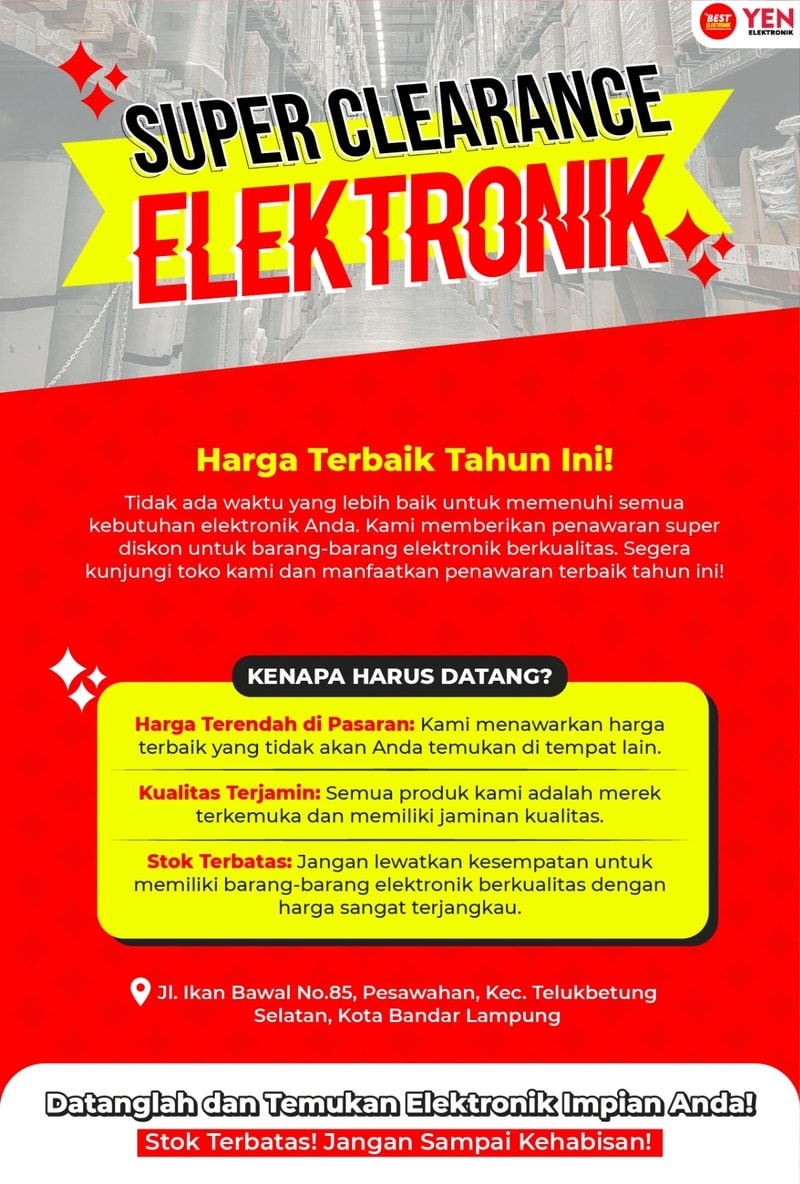 BEST ELEKTRONIK YEN ELEKTRONIK

SUPER CLEARANCE
ELEKTRONIK

Harga Terbaik Tahun Ini!

Tidak ada waktu yang lebih baik untuk memenuhi semua kebutuhan elektronik Anda. Kami memberikan penawaran super diskon untuk barang-barang elektronik berkualitas. Segera kunjungi toko kami dan manfaatkan penawaran terbaik tahun ini!

KENAPA HARUS DATANG?

Harga Terendah di Pasaran: Kami menawarkan harga terbaik yang tidak akan Anda temukan di tempat lain.

Kualitas Terjamin: Semua produk kami adalah merek terkemuka dan memiliki jaminan kualitas.

Stok Terbatas: Jangan lewatkan kesempatan untuk memiliki barang-barang elektronik berkualitas dengan harga sangat terjangkau.

Jl. Ikan Bawal No.85, Pesawahan, Kec. Telukbetung Selatan, Kota Bandar Lampung

Datanglah dan Temukan Elektronik Impian Anda!
Stok Terbatas! Jangan Sampai Kehabisan!